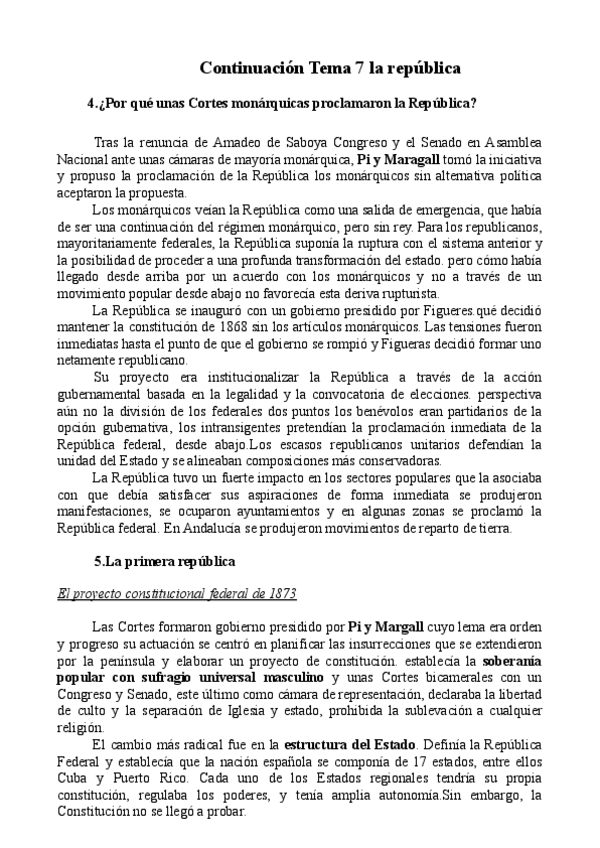 Continuación Tema 7 la república

4.¿Por qué unas Cortes monárquicas proclamaron la República?

Tras la renuncia de Amadeo de Saboya Congreso y el Senado en Asamblea Nacional ante unas cámaras de mayoría monárquica, Pi y Maragall tomó la iniciativa y propuso la proclamación de la República los monárquicos sin alternativa política aceptaron la propuesta.

Los monárquicos veían la República como una salida de emergencia, que había de ser una continuación del régimen monárquico, pero sin rey. Para los republicanos, mayoritariamente federales, la República suponía la ruptura con el sistema anterior y la posibilidad de proceder a una profunda transformación del estado. pero cómo había llegado desde arriba por un acuerdo con los monárquicos y no a través de un movimiento popular desde abajo no favorecía esta deriva rupturista.

La República se inauguró con un gobierno presidido por Figueres.qué decidió mantener la constitución de 1868 sin los artículos monárquicos. Las tensiones fueron inmediatas hasta el punto de que el gobierno se rompió y Figueras decidió formar uno netamente republicano.

Su proyecto era institucionalizar la República a través de la acción gubernamental basada en la legalidad y la convocatoria de elecciones. perspectiva aún no la división de los federales dos puntos los benévolos eran partidarios de la opción gubernativa, los intransigentes pretendían la proclamación inmediata de la República federal, desde abajo.Los escasos republicanos unitarios defendían la unidad del Estado y se alineaban composiciones más conservadoras.

La República tuvo un fuerte impacto en los sectores populares que la asociaba con que debía satisfacer sus aspiraciones de forma inmediata se produjeron manifestaciones, se ocuparon ayuntamientos y en algunas zonas se proclamó la República federal. En Andalucía se produjeron movimientos de reparto de tierra.

5.La primera república

El proyecto constitucional federal de 1873

Las Cortes formaron gobierno presidido por Pi y Margall cuyo lema era orden y progreso su actuación se centró en planificar las insurrecciones que se extendieron por la península y elaborar un proyecto de constitución. establecía la soberanía popular con sufragio universal masculino y unas Cortes bicamerales con un Congreso y Senado, este último como cámara de representación, declaraba la libertad de culto y la separación de Iglesia y estado, prohibida la sublevación a cualquier religión.

El cambio más radical fue en la estructura del Estado. Definía la República Federal y establecía que la nación española se componía de 17 estados, entre ellos Cuba y Puerto Rico. Cada uno de los Estados regionales tendría su propia constitución, regulaba los poderes, y tenía amplia autonomía.Sin embargo, la Constitución no se llegó a probar.